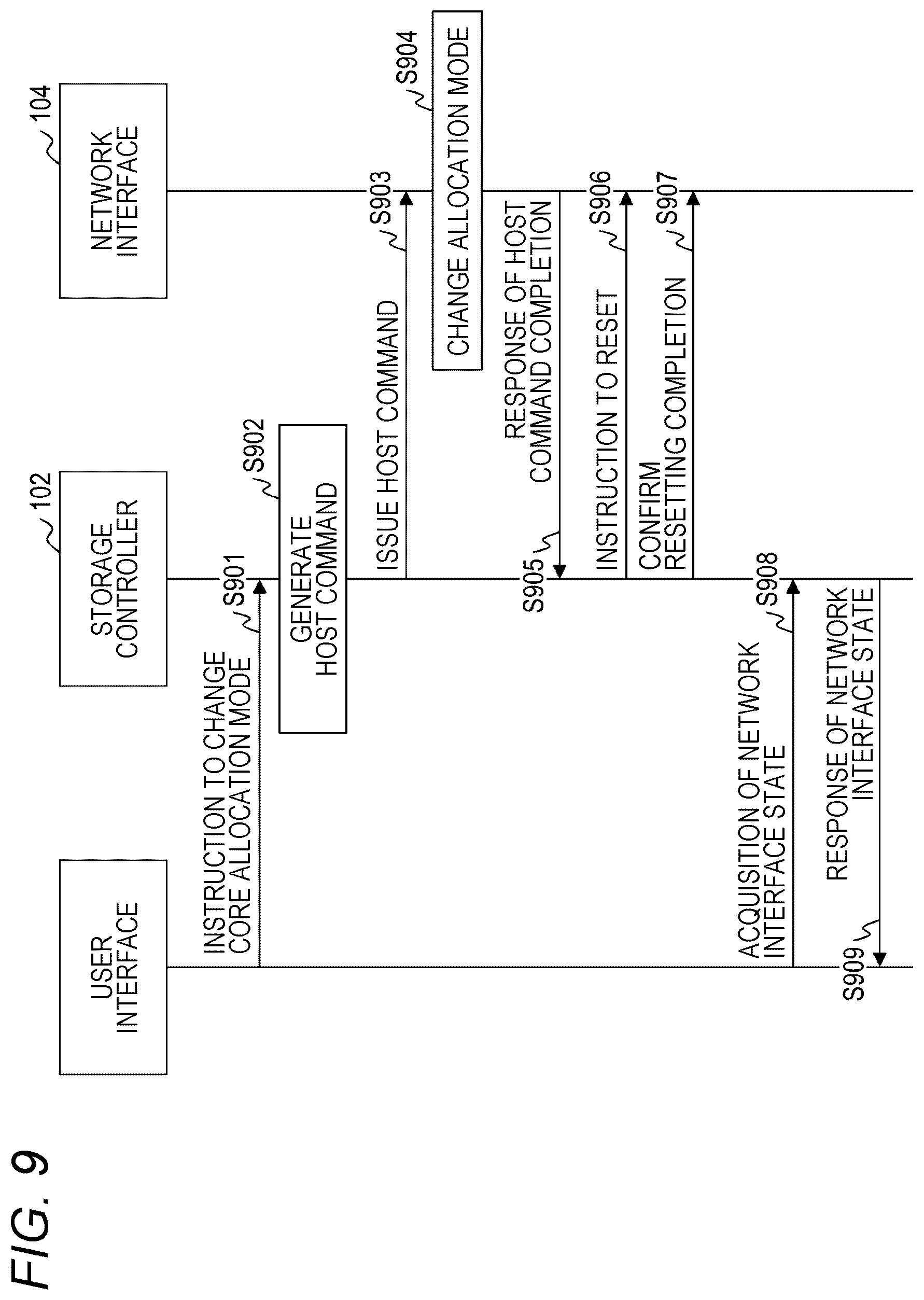 FIG. 9

USER INTERFACE

STORAGE CONTROLLER

102

NETWORK INTERFACE

104

INSTRUCTION TO CHANGE CORE ALLOCATION MODE

S901

GENERATE HOST COMMAND

S902

ISSUE HOST COMMAND

S903

CHANGE ALLOCATION MODE

S904

RESPONSE OF HOST COMMAND COMPLETION

S905

INSTRUCTION TO RESET

S906

CONFIRM RESETTING COMPLETION

S907

ACQUISITION OF NETWORK INTERFACE STATE

S908

RESPONSE OF NETWORK INTERFACE STATE

S909